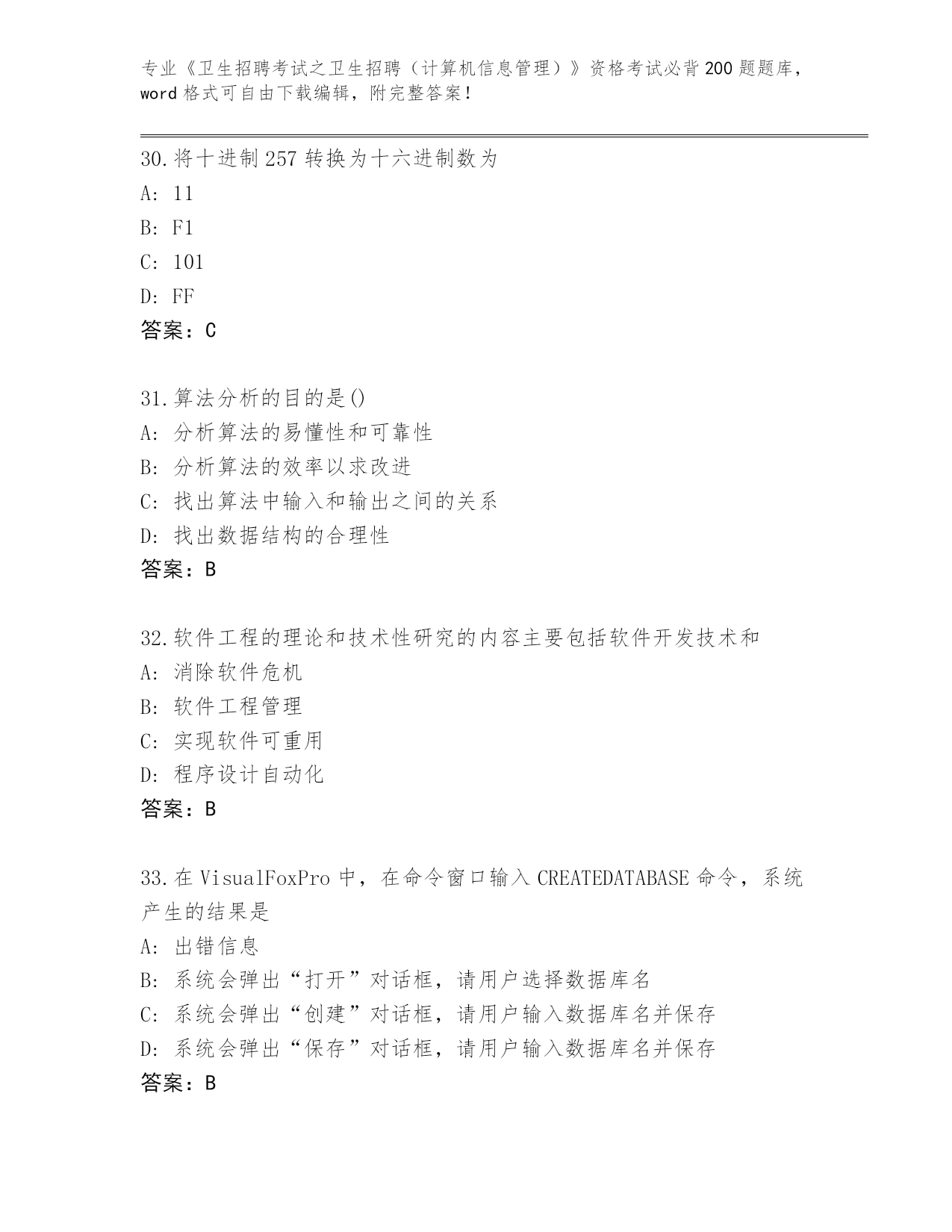 专业《卫生招聘考试之卫生招聘（计算机信息管理）》资格考试必背200题题库，word格式可自由下载编辑，附完整答案！

30.将十进制257转换为十六进制数为
A: 11
B: F1
C: 101
D: FF
答案：C

31.算法分析的目的是()
A: 分析算法的易懂性和可靠性
B: 分析算法的效率以求改进
C: 找出算法中输入和输出之间的关系
D: 找出数据结构的合理性
答案：B

32.软件工程的理论和技术性研究的内容主要包括软件开发技术和
A: 消除软件危机
B: 软件工程管理
C: 实现软件可重用
D: 程序设计自动化
答案：B

33.在VisualFoxPro中，在命令窗口输入CREATEDATABASE命令，系统产生的结果是
A: 出错信息
B: 系统会弹出“打开”对话框，请用户选择数据库名
C: 系统会弹出“创建”对话框，请用户输入数据库名并保存
D: 系统会弹出“保存”对话框，请用户输入数据库名并保存
答案：B